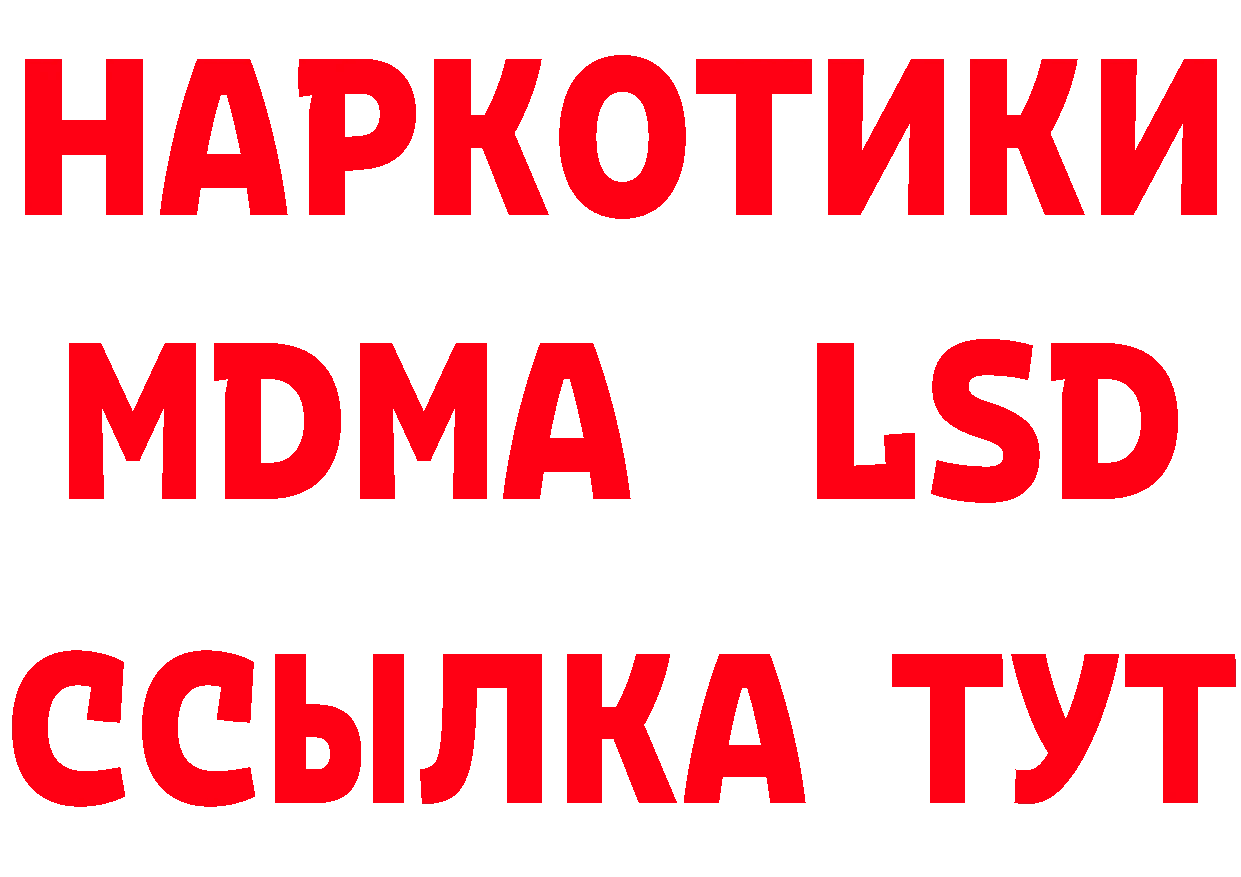 НАРКОТИКИ
MDMA LSD
ССЫЛКА ТУТ